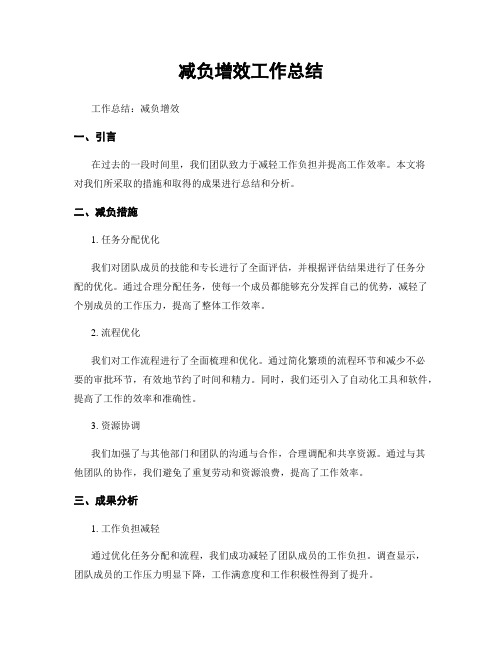 减负增效工作总结

工作总结：减负增效

一、引言

在过去的一段时间里，我们团队致力于减轻工作负担并提高工作效率。本文将对我们所采取的措施和取得的成果进行总结和分析。

二、减负措施

1. 任务分配优化

我们对团队成员的技能和专长进行了全面评估，并根据评估结果进行了任务分配的优化。通过合理分配任务，使每一个成员都能够充分发挥自己的优势，减轻了个别成员的工作压力，提高了整体工作效率。

2. 流程优化

我们对工作流程进行了全面梳理和优化。通过简化繁琐的流程环节和减少不必要的审批环节，有效地节约了时间和精力。同时，我们还引入了自动化工具和软件，提高了工作的效率和准确性。

3. 资源协调

我们加强了与其他部门和团队的沟通与合作，合理调配和共享资源。通过与其他团队的协作，我们避免了重复劳动和资源浪费，提高了工作效率。

三、成果分析

1. 工作负担减轻

通过优化任务分配和流程，我们成功减轻了团队成员的工作负担。调查显示，团队成员的工作压力明显下降，工作满意度和工作积极性得到了提升。